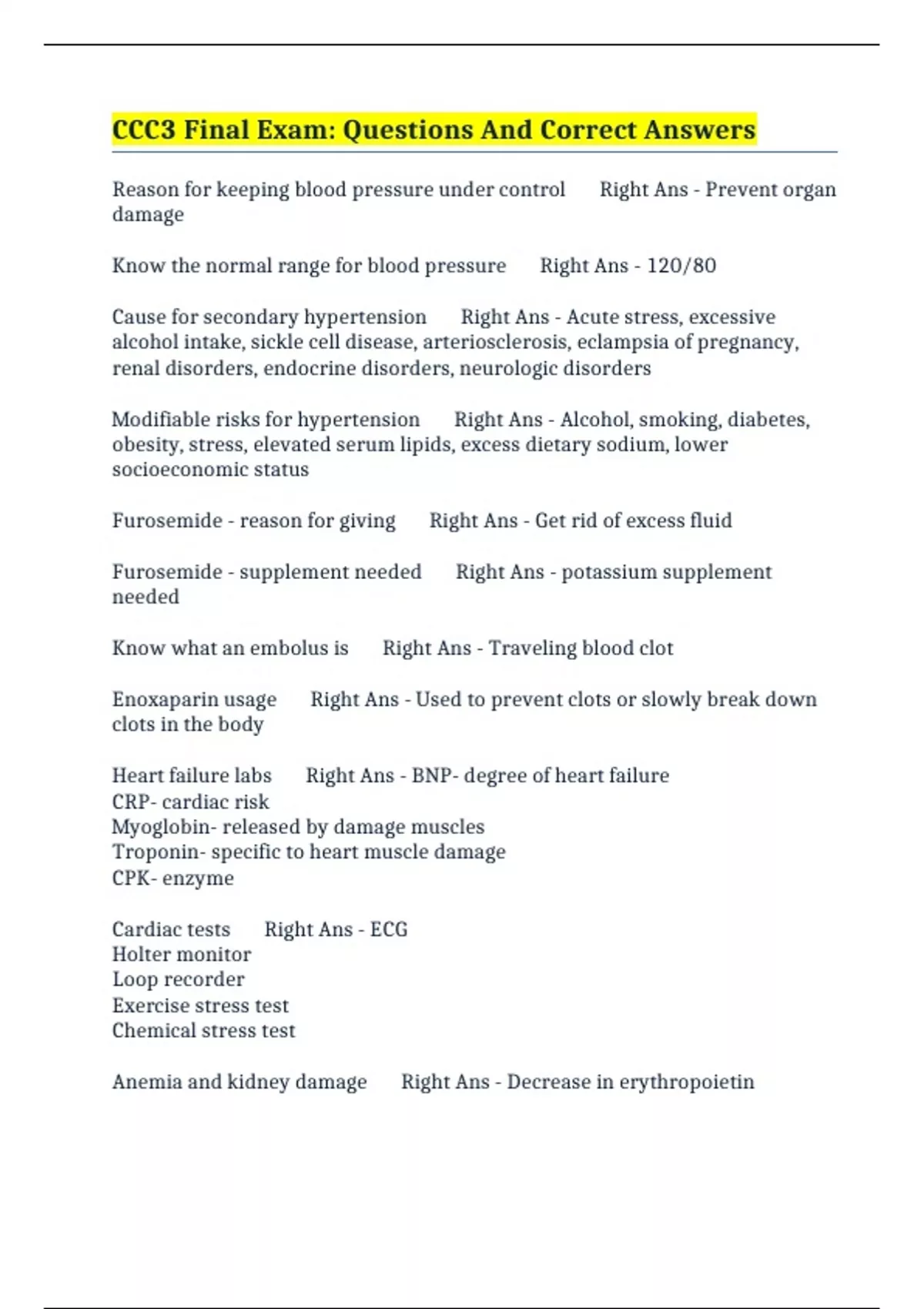 CCC3 Final Exam: Questions And Correct Answers

Reason for keeping blood pressure under control Right Ans - Prevent organ damage

Know the normal range for blood pressure Right Ans - 120/80

Cause for secondary hypertension Right Ans - Acute stress, excessive alcohol intake, sickle cell disease, arteriosclerosis, eclampsia of pregnancy, renal disorders, endocrine disorders, neurologic disorders

Modifiable risks for hypertension Right Ans - Alcohol, smoking, diabetes, obesity, stress, elevated serum lipids, excess dietary sodium, lower socioeconomic status

Furosemide - reason for giving Right Ans - Get rid of excess fluid

Furosemide - supplement needed Right Ans - potassium supplement needed

Know what an embolus is Right Ans - Traveling blood clot

Enoxaparin usage Right Ans - Used to prevent clots or slowly break down clots in the body

Heart failure labs Right Ans - BNP- degree of heart failure
CRP- cardiac risk
Myoglobin- released by damage muscles
Troponin- specific to heart muscle damage
CPK- enzyme

Cardiac tests Right Ans - ECG
Holter monitor
Loop recorder
Exercise stress test
Chemical stress test

Anemia and kidney damage Right Ans - Decrease in erythropoietin